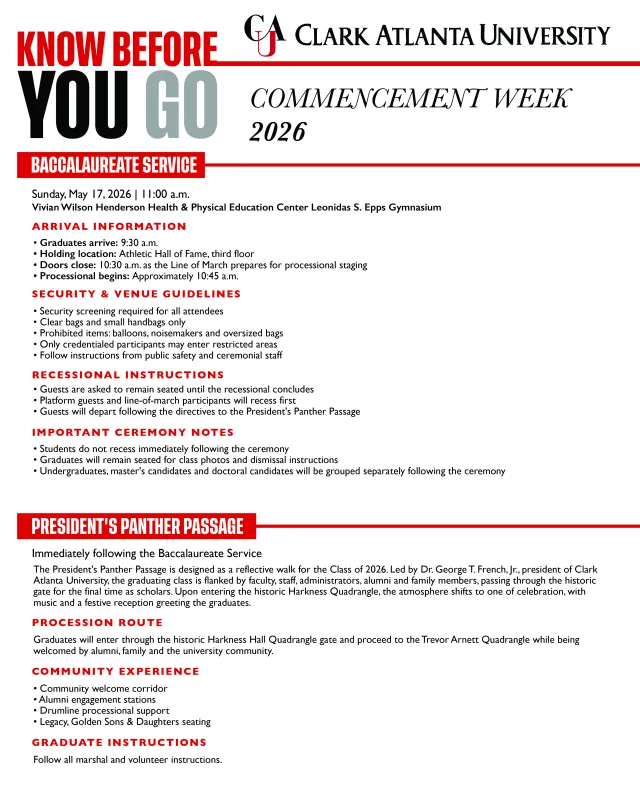 CAU CLARK ATLANTA UNIVERSITY

KNOW BEFORE YOU GO

COMMENCEMENT WEEK 2026

BACCALAUREATE SERVICE

Sunday, May 17, 2026 | 11:00 a.m.
Vivian Wilson Henderson Health & Physical Education Center Leonidas S. Epps Gymnasium

ARRIVAL INFORMATION

• Graduates arrive: 9:30 a.m.
• Holding location: Athletic Hall of Fame, third floor
• Doors close: 10:30 a.m. as the Line of March prepares for processional staging
• Processional begins: Approximately 10:45 a.m.

SECURITY & VENUE GUIDELINES

• Security screening required for all attendees
• Clear bags and small handbags only
• Prohibited items: balloons, noisemakers and oversized bags
• Only credentialed participants may enter restricted areas
• Follow instructions from public safety and ceremonial staff

RECESSIONAL INSTRUCTIONS

• Guests are asked to remain seated until the recessional concludes
• Platform guests and line-of-march participants will recess first
• Guests will depart following the directives to the President's Panther Passage

IMPORTANT CEREMONY NOTES

• Students do not recess immediately following the ceremony
• Graduates will remain seated for class photos and dismissal instructions
• Undergraduates, master's candidates and doctoral candidates will be grouped separately following the ceremony

PRESIDENT'S PANTHER PASSAGE

Immediately following the Baccalaureate Service

The President's Panther Passage is designed as a reflective walk for the Class of 2026. Led by Dr. George T. French, Jr., president of Clark Atlanta University, the graduating class is flanked by faculty, staff, administrators, alumni and family members, passing through the historic gate for the final time as scholars. Upon entering the historic Harkness Quadrangle, the atmosphere shifts to one of celebration, with music and a festive reception greeting the graduates.

PROCESSION ROUTE

Graduates will enter through the historic Harkness Hall Quadrangle gate and proceed to the Trevor Arnett Quadrangle while being welcomed by alumni, family and the university community.

COMMUNITY EXPERIENCE

• Community welcome corridor
• Alumni engagement stations
• Drumline processional support
• Legacy, Golden Sons & Daughters seating

GRADUATE INSTRUCTIONS

Follow all marshal and volunteer instructions.